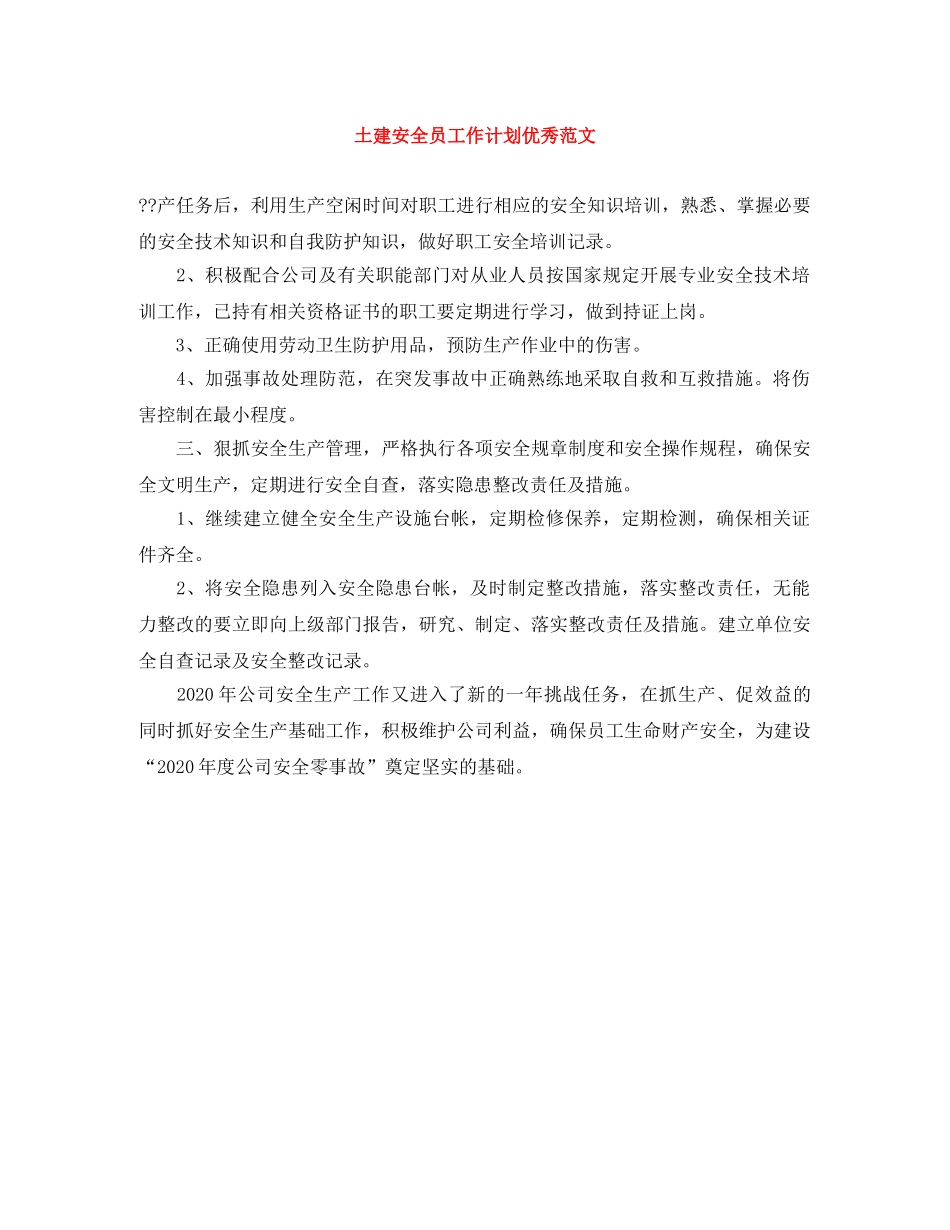 土建安全员工作计划优秀范文

??产任务后，利用生产空闲时间对职工进行相应的安全知识培训，熟悉、掌握必要的安全技术知识和自我防护知识，做好职工安全培训记录。

2、积极配合公司及有关职能部门对从业人员按国家规定开展专业安全技术培训工作，已持有相关资格证书的职工要定期进行学习，做到持证上岗。

3、正确使用劳动卫生防护用品，预防生产作业中的伤害。

4、加强事故处理防范，在突发事故中正确熟练地采取自救和互救措施。将伤害控制在最小程度。

三、狠抓安全生产管理，严格执行各项安全规章制度和安全操作规程，确保安全文明生产，定期进行安全自查，落实隐患整改责任及措施。

1、继续建立健全安全生产设施台帐，定期检修保养，定期检测，确保相关证件齐全。

2、将安全隐患列入安全隐患台帐，及时制定整改措施，落实整改责任，无能力整改的要立即向上级部门报告，研究、制定、落实整改责任及措施。建立单位安全自查记录及安全整改记录。

2020年公司安全生产工作又进入了新的一年挑战任务，在抓生产、促效益的同时抓好安全生产基础工作，积极维护公司利益，确保员工生命财产安全，为建设“2020年度公司安全零事故”奠定坚实的基础。